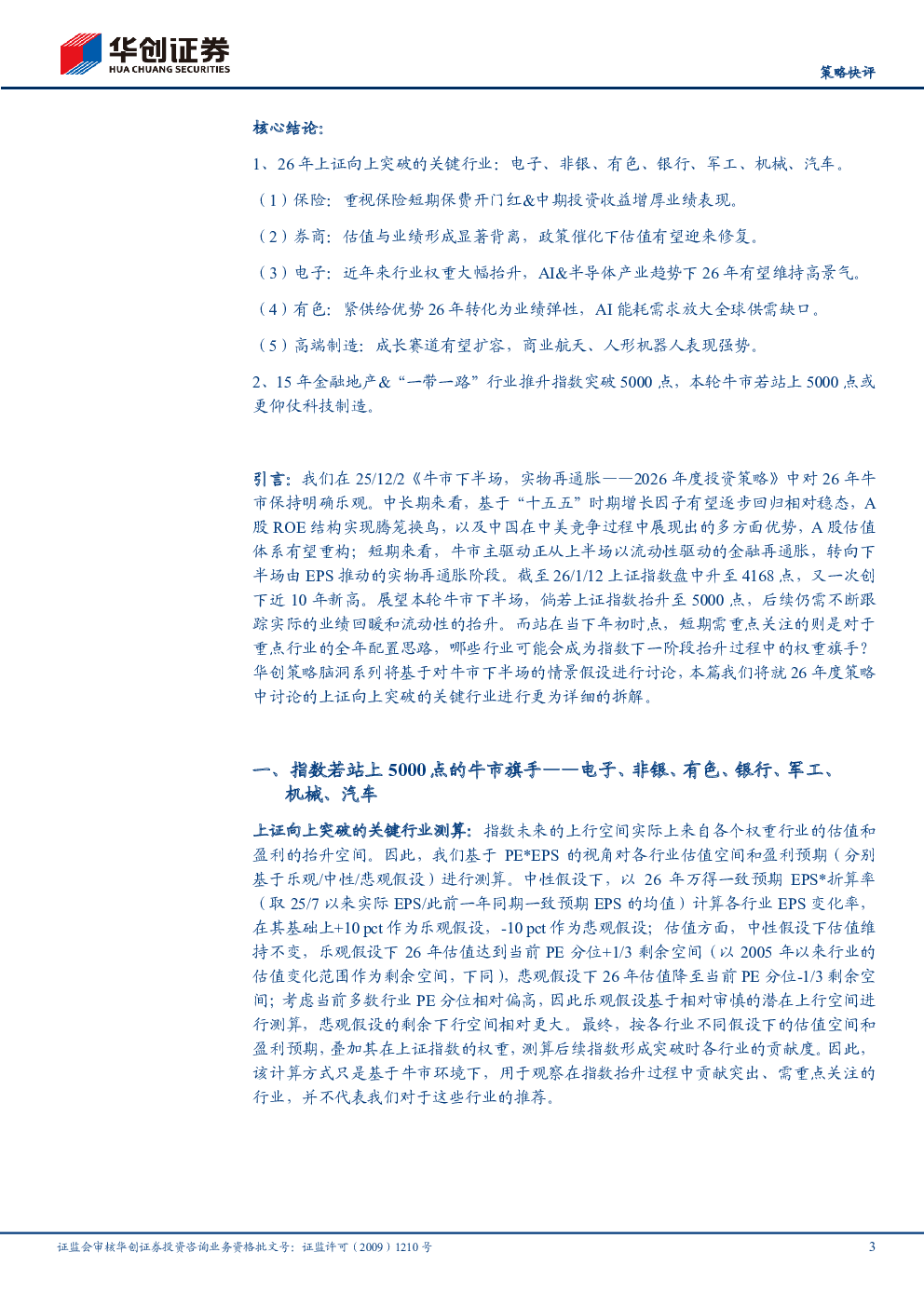 华创证券
HUA CHUANG SECURITIES

策略快评

核心结论：

1、26年上证向上突破的关键行业：电子、非银、有色、银行、军工、机械、汽车。

（1）保险：重视保险短期保费开门红&中期投资收益增厚业绩表现。

（2）券商：估值与业绩形成显著背离，政策催化下估值有望迎来修复。

（3）电子：近年来行业权重大幅抬升，AI&半导体产业趋势下26年有望维持高景气。

（4）有色：紧供给优势26年转化为业绩弹性，AI能耗需求放大全球供需缺口。

（5）高端制造：成长赛道有望扩容，商业航天、人形机器人表现强势。

2、15年金融地产&“一带一路”行业推升指数突破5000点，本轮牛市若站上5000点或更仰仗科技制造。

引言：我们在25/12/2《牛市下半场，实物再通胀——2026年度投资策略》中对26年牛市保持明确乐观。中长期来看，基于“十五五”时期增长因子有望逐步回归相对稳态，A股ROE结构实现腾笼换鸟，以及中国在中美竞争过程中展现出的多方面优势，A股估值体系有望重构；短期来看，牛市主驱动正从上半场以流动性驱动的金融再通胀，转向下半场由EPS推动的实物再通胀阶段。截至26/1/12上证指数盘中升至4168点，又一次创下近10年新高。展望本轮牛市下半场，倘若上证指数抬升至5000点，后续仍需不断跟踪实际的业绩回暖和流动性的抬升。而站在当下年初时点，短期需重点关注的则是对于重点行业的全年配置思路，哪些行业可能会成为指数下一阶段抬升过程中的权重旗手？华创策略脑洞系列将基于对牛市下半场的情景假设进行讨论，本篇我们将就26年度策略中讨论的上证向上突破的关键行业进行更为详细的拆解。

一、指数若站上5000点的牛市旗手——电子、非银、有色、银行、军工、机械、汽车

上证向上突破的关键行业测算：指数未来的上行空间实际上来自各个权重行业的估值和盈利的抬升空间。因此，我们基于PE*EPS的视角对各行业估值空间和盈利预期（分别基于乐观/中性/悲观假设）进行测算。中性假设下，以26年万得一致预期EPS*折算率（取25/7以来实际EPS/此前一年同期一致预期EPS的均值）计算各行业EPS变化率，在其基础上+10 pct作为乐观假设，-10 pct作为悲观假设；估值方面，中性假设下估值维持不变，乐观假设下26年估值达到当前PE分位+1/3剩余空间（以2005年以来行业的估值变化范围作为剩余空间，下同），悲观假设下26年估值降至当前PE分位-1/3剩余空间；考虑当前多数行业PE分位相对偏高，因此乐观假设基于相对审慎的潜在上行空间进行测算，悲观假设的剩余下行空间相对更大。最终，按各行业不同假设下的估值空间和盈利预期，叠加其在上证指数的权重，测算后续指数形成突破时各行业的贡献度。因此，该计算方式只是基于牛市环境下，用于观察在指数抬升过程中贡献突出、需重点关注的行业，并不代表我们对于这些行业的推荐。

证监会审核华创证券投资咨询业务资格批文号：证监许可（2009）1210号

3